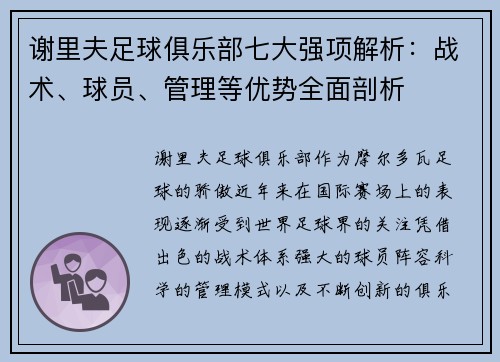 谢里夫足球俱乐部七大强项解析：战术、球员、管理等优势全面剖析

谢里夫足球俱乐部作为摩尔多瓦足球的骄傲近年来在国际赛场上的表现逐渐受到世界足球界的关注凭借出色的战术体系强大的球员阵容科学的管理模式以及不断创新的俱乐